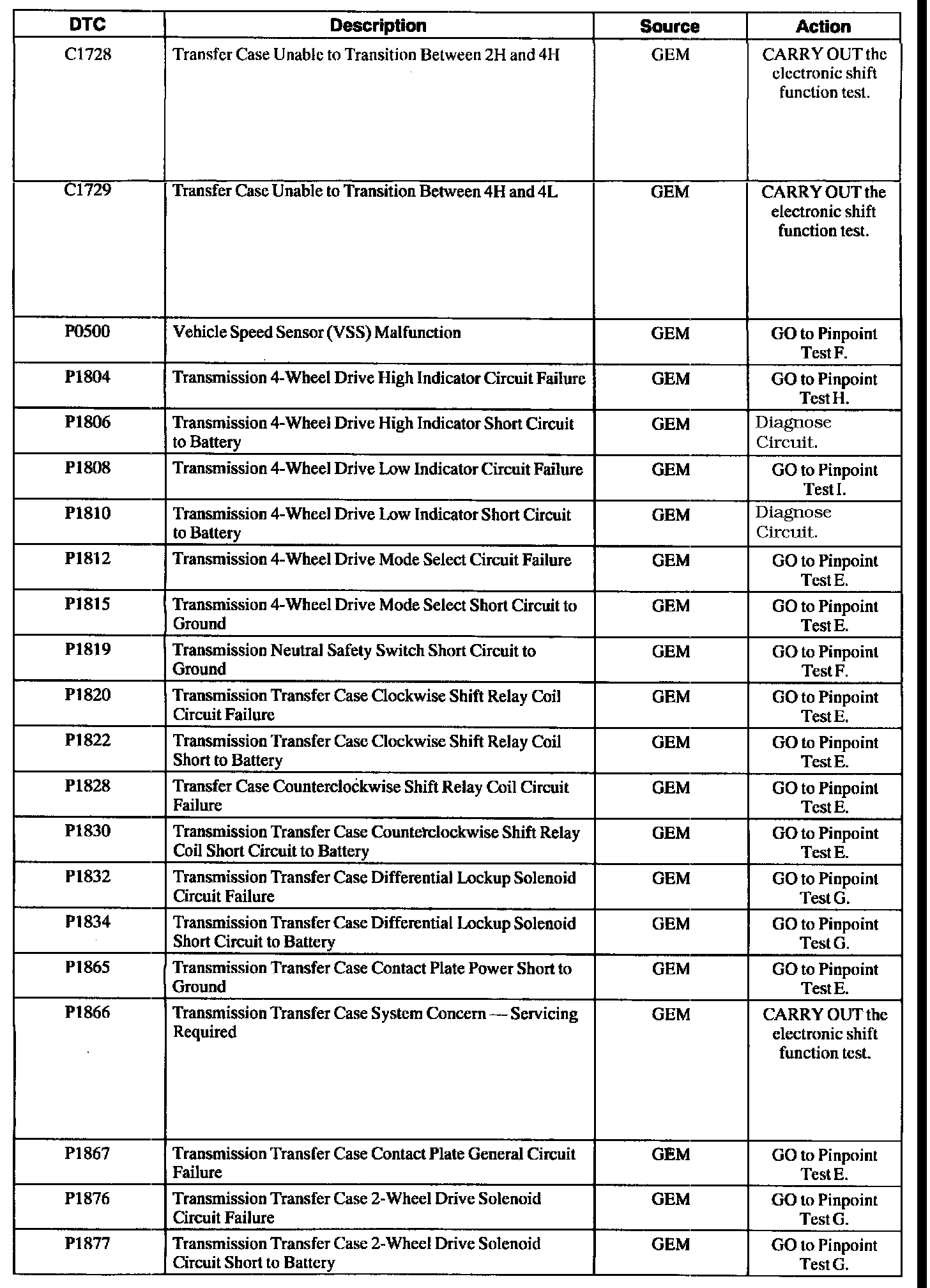 | DTC | Description | Source | Action |
|---|---|---|---|
| C1728 | Transfer Case Unable to Transition Between 2H and 4H | GEM | CARRY OUT the electronic shift function test. |
| C1729 | Transfer Case Unable to Transition Between 4H and 4L | GEM | CARRY OUT the electronic shift function test. |
| P0500 | Vehicle Speed Sensor (VSS) Malfunction | GEM | GO to Pinpoint Test F. |
| P1804 | Transmission 4-Wheel Drive High Indicator Circuit Failure | GEM | GO to Pinpoint Test H. |
| P1806 | Transmission 4-Wheel Drive High Indicator Short Circuit to Battery | GEM | Diagnose Circuit. |
| P1808 | Transmission 4-Wheel Drive Low Indicator Circuit Failure | GEM | GO to Pinpoint Test I. |
| P1810 | Transmission 4-Wheel Drive Low Indicator Short Circuit to Battery | GEM | Diagnose Circuit. |
| P1812 | Transmission 4-Wheel Drive Mode Select Circuit Failure | GEM | GO to Pinpoint Test E. |
| P1815 | Transmission 4-Wheel Drive Mode Select Short Circuit to Ground | GEM | GO to Pinpoint Test E. |
| P1819 | Transmission Neutral Safety Switch Short Circuit to Ground | GEM | GO to Pinpoint Test F. |
| P1820 | Transmission Transfer Case Clockwise Shift Relay Coil Circuit Failure | GEM | GO to Pinpoint Test E. |
| P1822 | Transmission Transfer Case Clockwise Shift Relay Coil Short to Battery | GEM | GO to Pinpoint Test E. |
| P1828 | Transfer Case Counterclockwise Shift Relay Coil Circuit Failure | GEM | GO to Pinpoint Test E. |
| P1830 | Transmission Transfer Case Counterclockwise Shift Relay Coil Short Circuit to Battery | GEM | GO to Pinpoint Test E. |
| P1832 | Transmission Transfer Case Differential Lockup Solenoid Circuit Failure | GEM | GO to Pinpoint Test G. |
| P1834 | Transmission Transfer Case Differential Lockup Solenoid Short Circuit to Battery | GEM | GO to Pinpoint Test G. |
| P1865 | Transmission Transfer Case Contact Plate Power Short to Ground | GEM | GO to Pinpoint Test E. |
| P1866 | Transmission Transfer Case System Concern — Servicing Required | GEM | CARRY OUT the electronic shift function test. |
| P1867 | Transmission Transfer Case Contact Plate General Circuit Failure | GEM | GO to Pinpoint Test E. |
| P1876 | Transmission Transfer Case 2-Wheel Drive Solenoid Circuit Failure | GEM | GO to Pinpoint Test G. |
| P1877 | Transmission Transfer Case 2-Wheel Drive Solenoid Circuit Short to Battery | GEM | GO to Pinpoint Test G. |